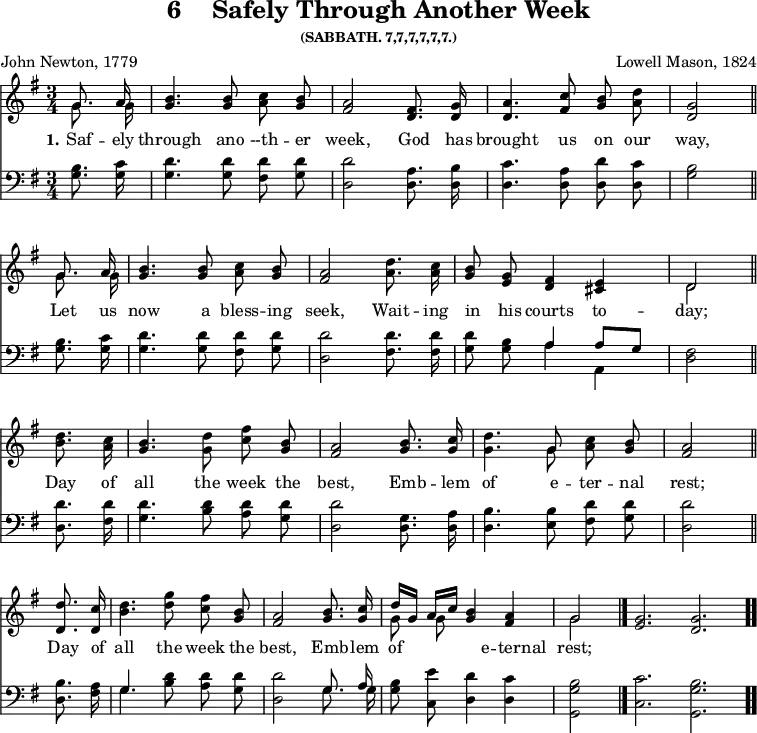 6 Safely Through Another Week

(SABBATH. 7,7,7,7,7,7.)

John Newton, 1779

Lowell Mason, 1824

1. Saf - ely through ano --th - er week, God has brought us on our way,

Let us now a bless-ing seek, Wait - ing in his courts to - day;

Day of all the week the best, Emb - lem of e - ter - nal rest;

Day of all the week the best, Emblem of e-ternal rest;